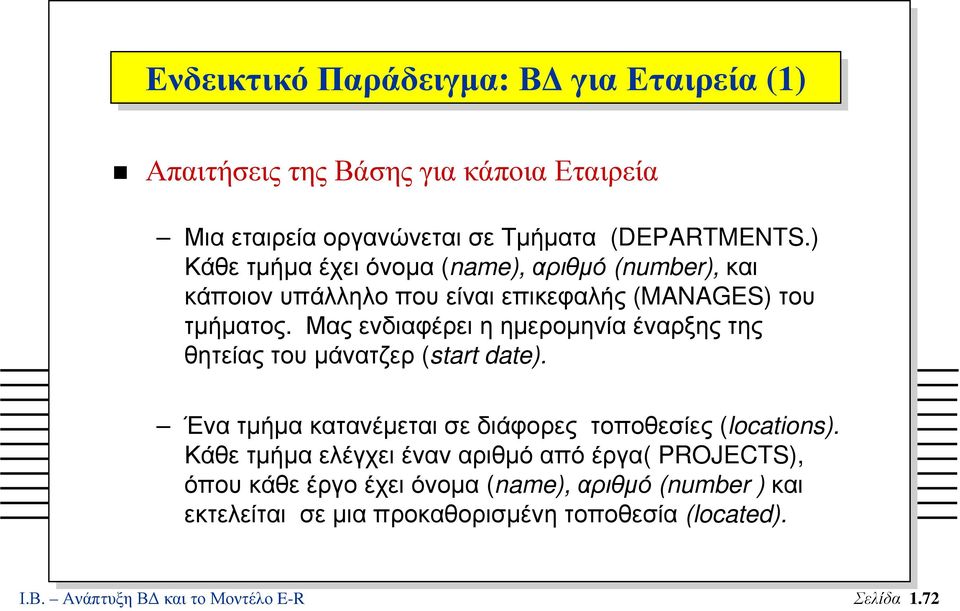 Ενδεικτικό Παράδειγμα: ΒΔ για Εταιρεία (1)

Απαιτήσεις της Βάσης για κάποια Εταιρεία

– Μια εταιρεία οργανώνεται σε Τμήματα (DEPARTMENTS.) Κάθε τμήμα έχει όνομα (name), αριθμό (number), και κάποιον υπάλληλο που είναι επικεφαλής (MANAGES) του τμήματος. Μας ενδιαφέρει η ημερομηνία έναρξης της θητείας του μάνατζερ (start date).

– Ένα τμήμα κατανέμεται σε διάφορες τοποθεσίες (locations). Κάθε τμήμα ελέγχει έναν αριθμό από έργα( PROJECTS), όπου κάθε έργο έχει όνομα (name), αριθμό (number ) και εκτελείται σε μια προκαθορισμένη τοποθεσία (located).

Ι.Β. – Ανάπτυξη ΒΔ και το Μοντέλο E-R

Σελίδα 1.72